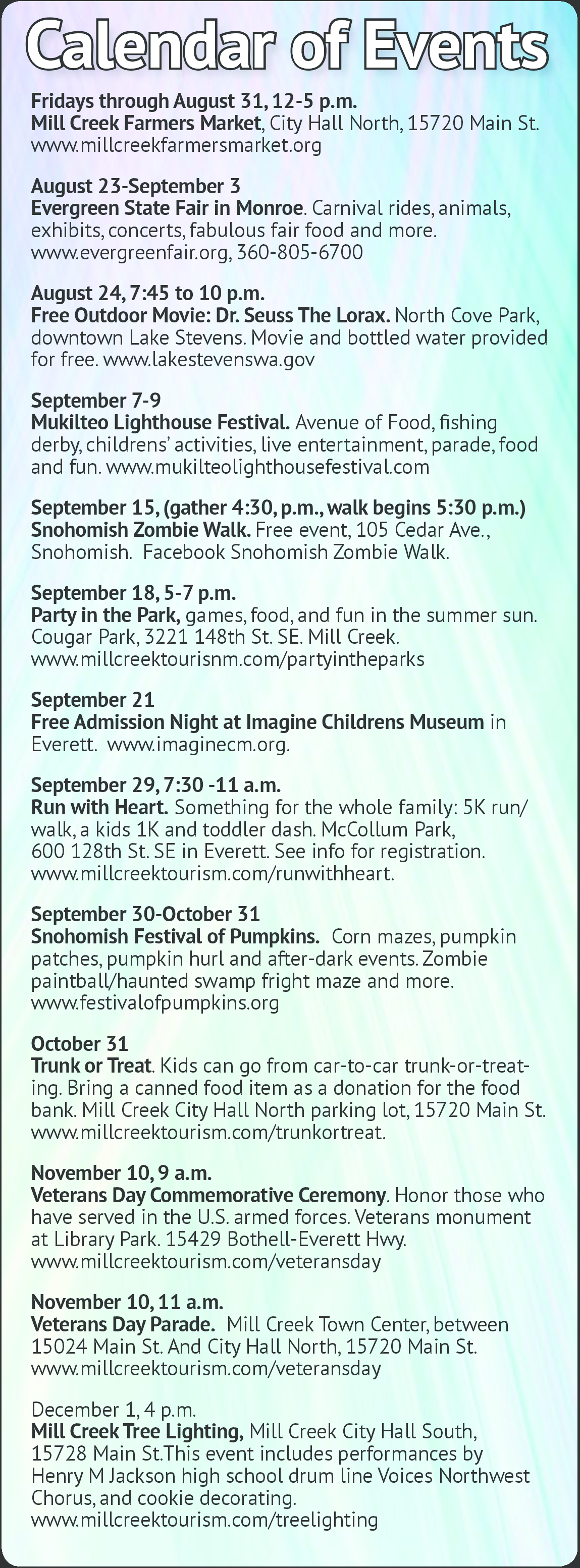 Calendar of Events

Fridays through August 31, 12-5 p.m.
Mill Creek Farmers Market, City Hall North, 15720 Main St. www.millcreekfarmersmarket.org

August 23-September 3
Evergreen State Fair in Monroe. Carnival rides, animals, exhibits, concerts, fabulous fair food and more. www.evergreenfair.org, 360-805-6700

August 24, 7:45 to 10 p.m.
Free Outdoor Movie: Dr. Seuss The Lorax. North Cove Park, downtown Lake Stevens. Movie and bottled water provided for free. www.lakestevenswa.gov

September 7-9
Mukilteo Lighthouse Festival. Avenue of Food, fishing derby, childrens' activities, live entertainment, parade, food and fun. www.mukilteolighthousefestival.com

September 15, (gather 4:30, p.m., walk begins 5:30 p.m.)
Snohomish Zombie Walk. Free event, 105 Cedar Ave., Snohomish. Facebook Snohomish Zombie Walk.

September 18, 5-7 p.m.
Party in the Park, games, food, and fun in the summer sun. Cougar Park, 3221 148th St. SE. Mill Creek. www.millcreektourisnm.com/partyintheparks

September 21
Free Admission Night at Imagine Childrens Museum in Everett. www.imaginecm.org.

September 29, 7:30 -11 a.m.
Run with Heart. Something for the whole family: 5K run/walk, a kids 1K and toddler dash. McCollum Park, 600 128th St. SE in Everett. See info for registration. www.millcreektourism.com/runwithheart.

September 30-October 31
Snohomish Festival of Pumpkins. Corn mazes, pumpkin patches, pumpkin hurl and after-dark events. Zombie paintball/haunted swamp fright maze and more. www.festivalofpumpkins.org

October 31
Trunk or Treat. Kids can go from car-to-car trunk-or-treating. Bring a canned food item as a donation for the food bank. Mill Creek City Hall North parking lot, 15720 Main St. www.millcreektourism.com/trunkortreat.

November 10, 9 a.m.
Veterans Day Commemorative Ceremony. Honor those who have served in the U.S. armed forces. Veterans monument at Library Park. 15429 Bothell-Everett Hwy. www.millcreektourism.com/veteransday

November 10, 11 a.m.
Veterans Day Parade. Mill Creek Town Center, between 15024 Main St. And City Hall North, 15720 Main St. www.millcreektourism.com/veteransday

December 1, 4 p.m.
Mill Creek Tree Lighting, Mill Creek City Hall South, 15728 Main St.This event includes performances by Henry M Jackson high school drum line Voices Northwest Chorus, and cookie decorating. www.millcreektourism.com/treelighting